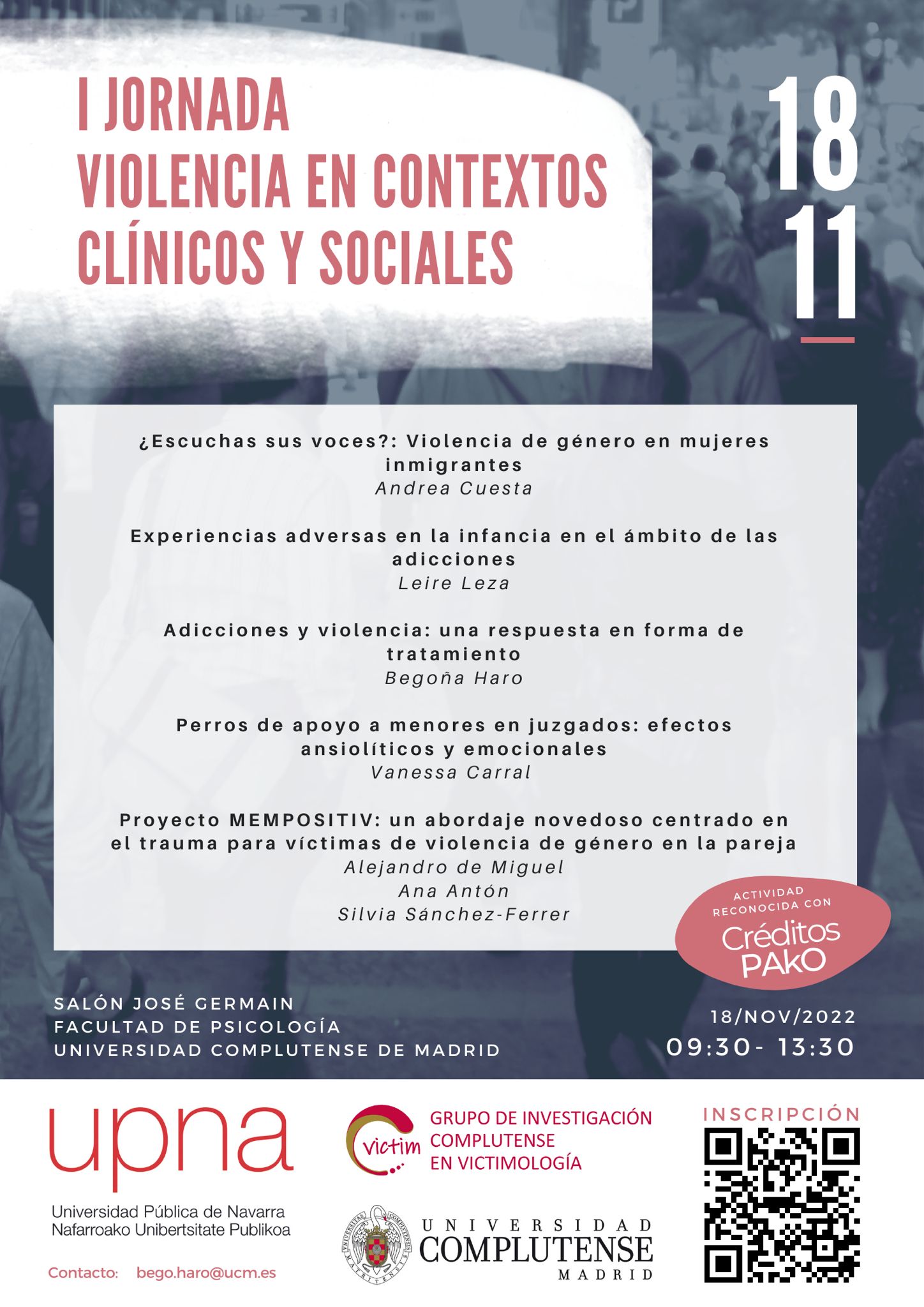 I JORNADA
VIOLENCIA EN CONTEXTOS CLÍNICOS Y SOCIALES

18
11

¿Escuchas sus voces?: Violencia de género en mujeres inmigrantes
Andrea Cuesta

Experiencias adversas en la infancia en el ámbito de las adicciones
Leire Leza

Adicciones y violencia: una respuesta en forma de tratamiento
Begoña Haro

Perros de apoyo a menores en juzgados: efectos ansiolíticos y emocionales
Vanessa Carral

Proyecto MEMPOSITIV: un abordaje novedoso centrado en el trauma para víctimas de violencia de género en la pareja
Alejandro de Miguel
Ana Antón
Silvia Sánchez-Ferrer

ACTIVIDAD RECONOCIDA CON
Créditos PAKO

SALÓN JOSÉ GERMAIN
FACULTAD DE PSICOLOGÍA
UNIVERSIDAD COMPLUTENSE DE MADRID

18/NOV/2022
09:30- 13:30

upna
Universidad Pública de Navarra
Nafarroako Unibertsitate Publikoa

Contacto: bego.haro@ucm.es

victim
GRUPO DE INVESTIGACIÓN COMPLUTENSE EN VICTIMOLOGÍA

UNIVERSIDAD COMPLUTENSE MADRID

INSCRIPCIÓN